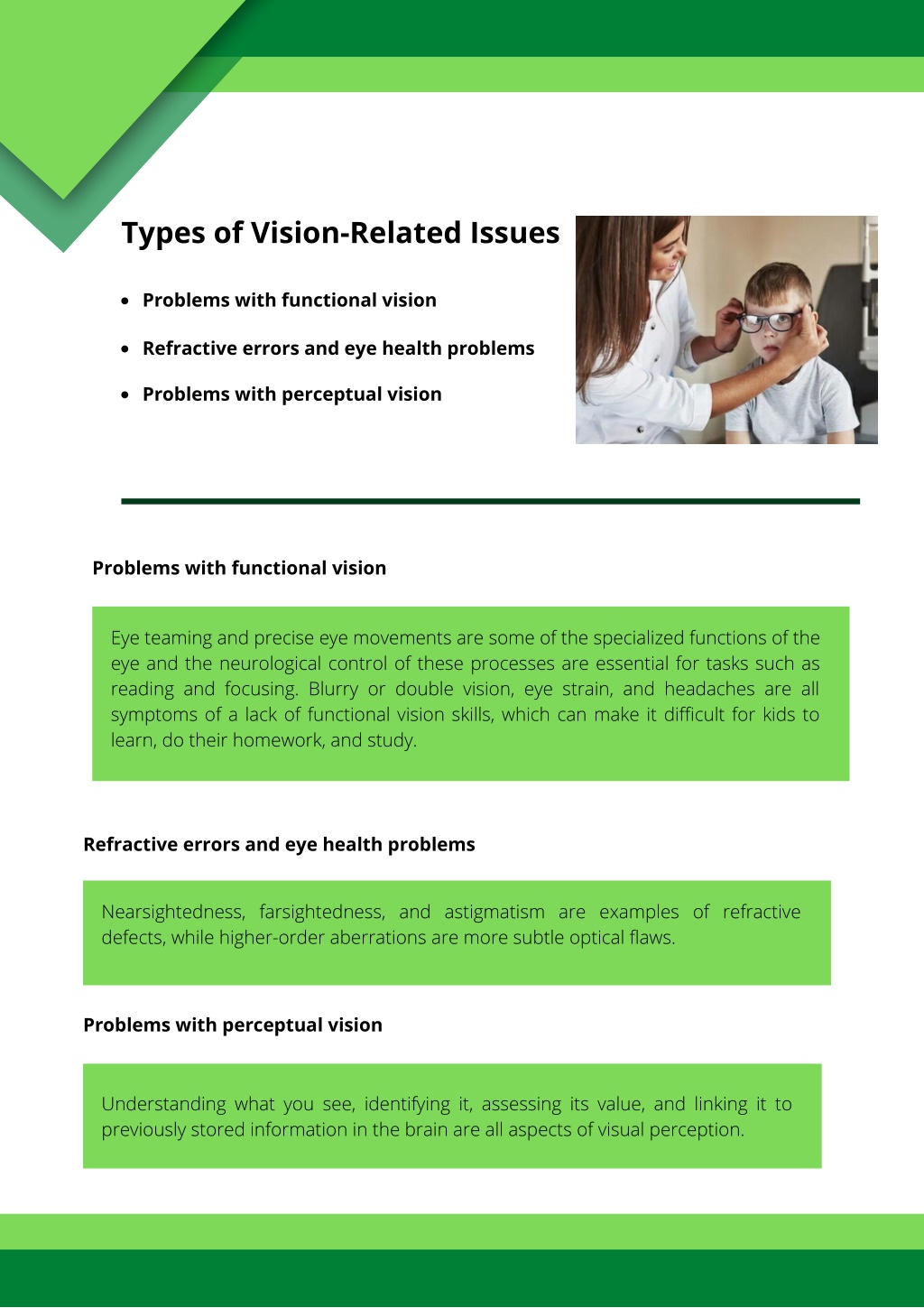 Types of Vision-Related Issues

- Problems with functional vision
- Refractive errors and eye health problems
- Problems with perceptual vision

Problems with functional vision

Eye teaming and precise eye movements are some of the specialized functions of the eye and the neurological control of these processes are essential for tasks such as reading and focusing. Blurry or double vision, eye strain, and headaches are all symptoms of a lack of functional vision skills, which can make it difficult for kids to learn, do their homework, and study.

Refractive errors and eye health problems

Nearsightedness, farsightedness, and astigmatism are examples of refractive defects, while higher-order aberrations are more subtle optical flaws.

Problems with perceptual vision

Understanding what you see, identifying it, assessing its value, and linking it to previously stored information in the brain are all aspects of visual perception.